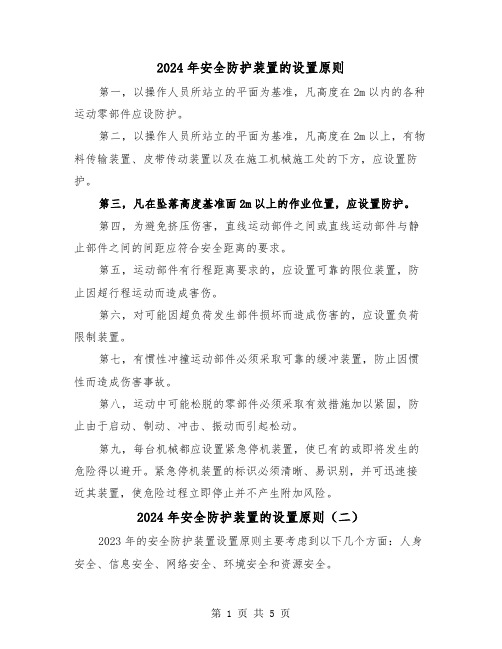 2024年安全防护装置的设置原则

第一，以操作人员所站立的平面为基准，凡高度在2m以内的各种运动零部件应设防护。

第二，以操作人员所站立的平面为基准，凡高度在2m以上，有物料传输装置、皮带传动装置以及在施工机械施工处的下方，应设置防护。

第三，凡在坠落高度基准面2m以上的作业位置，应设置防护。

第四，为避免挤压伤害，直线运动部件之间或直线运动部件与静止部件之间的间距应符合安全距离的要求。

第五，运动部件有行程距离要求的，应设置可靠的限位装置，防止因超行程运动而造成害伤。

第六，对可能因超负荷发生部件损坏而造成伤害的，应设置负荷限制装置。

第七，有惯性冲撞运动部件必须采取可靠的缓冲装置，防止因惯性而造成伤害事故。

第八，运动中可能松脱的零部件必须采取有效措施加以紧固，防止由于启动、制动、冲击、振动而引起松动。

第九，每台机械都应设置紧急停机装置，使已有的或即将发生的危险得以避开。紧急停机装置的标识必须清晰、易识别，并可迅速接近其装置，使危险过程立即停止并不产生附加风险。

2024年安全防护装置的设置原则（二）

2023年的安全防护装置设置原则主要考虑到以下几个方面：人身安全、信息安全、网络安全、环境安全和资源安全。

第 1 页 共 5 页